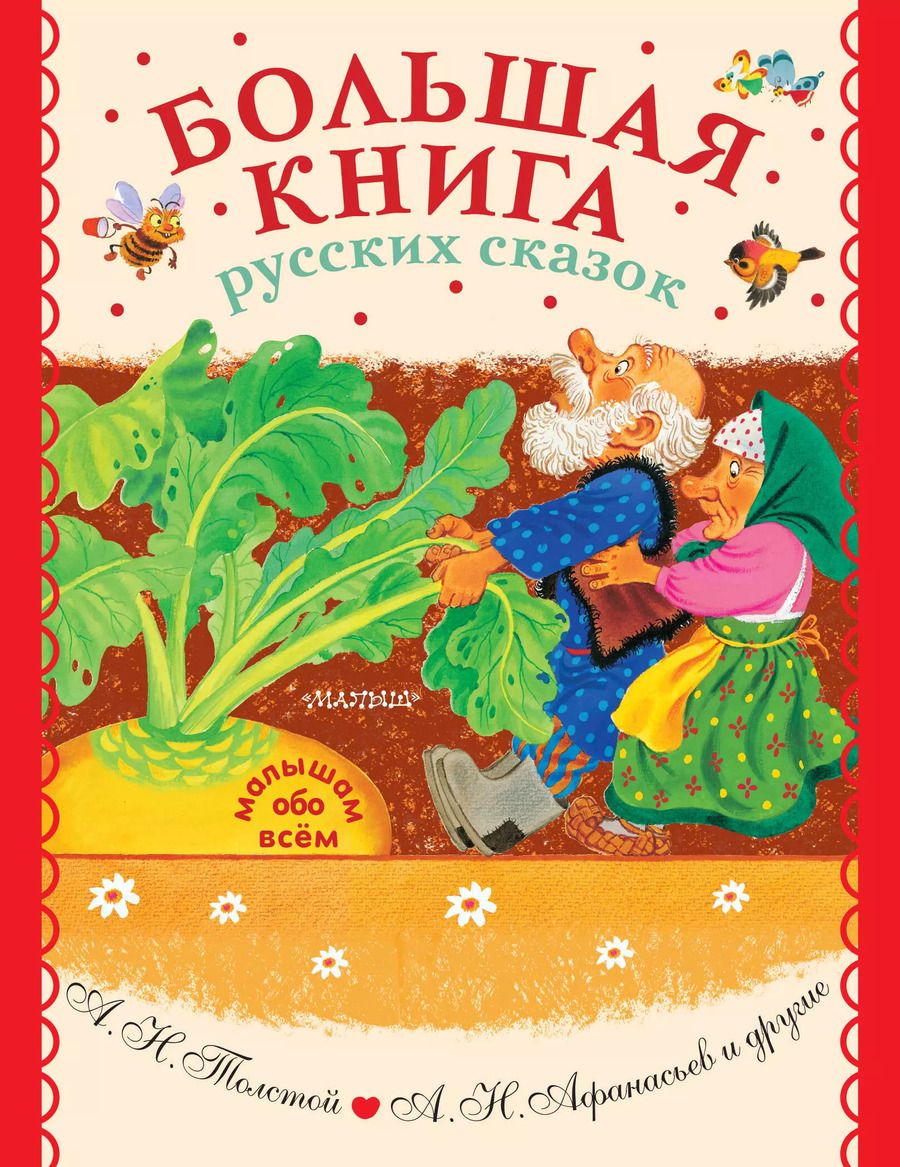 БОЛЬШАЯ КНИГА
русских сказок

«МАЛЫШ»

малышам обо всём

А. Н. Толстой А. Н. Афанасьев и другие